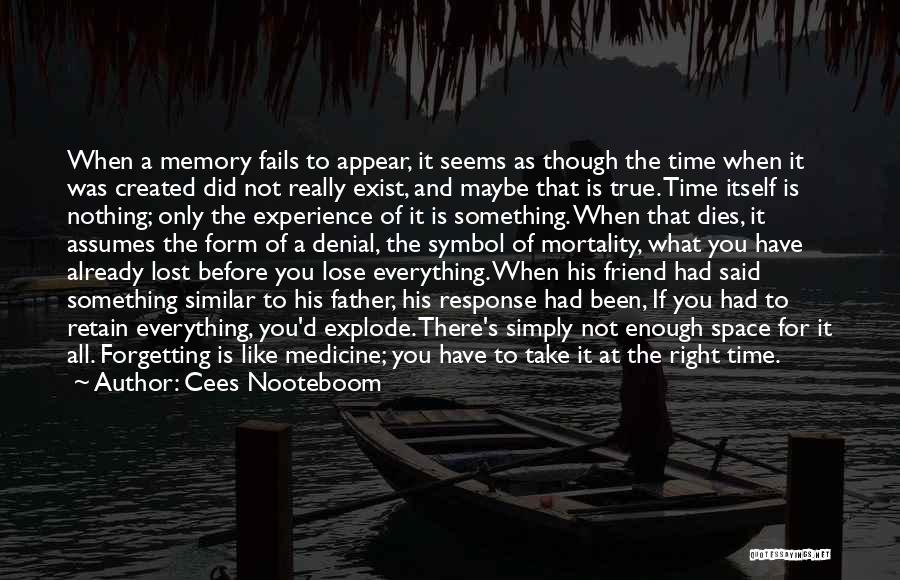 When a memory fails to appear, it seems as though the time when it was created did not really exist, and maybe that is true. Time itself is nothing; only the experience of it is something. When that dies, it assumes the form of a denial, the symbol of mortality, what you have already lost before you lose everything. When his friend had said something similar to his father, his response had been, If you had to retain everything, you'd explode. There's simply not enough space for it all. Forgetting is like medicine; you have to take it at the right time.
~ Author: Cees Nooteboom

QUOTESSAYINGS.NET